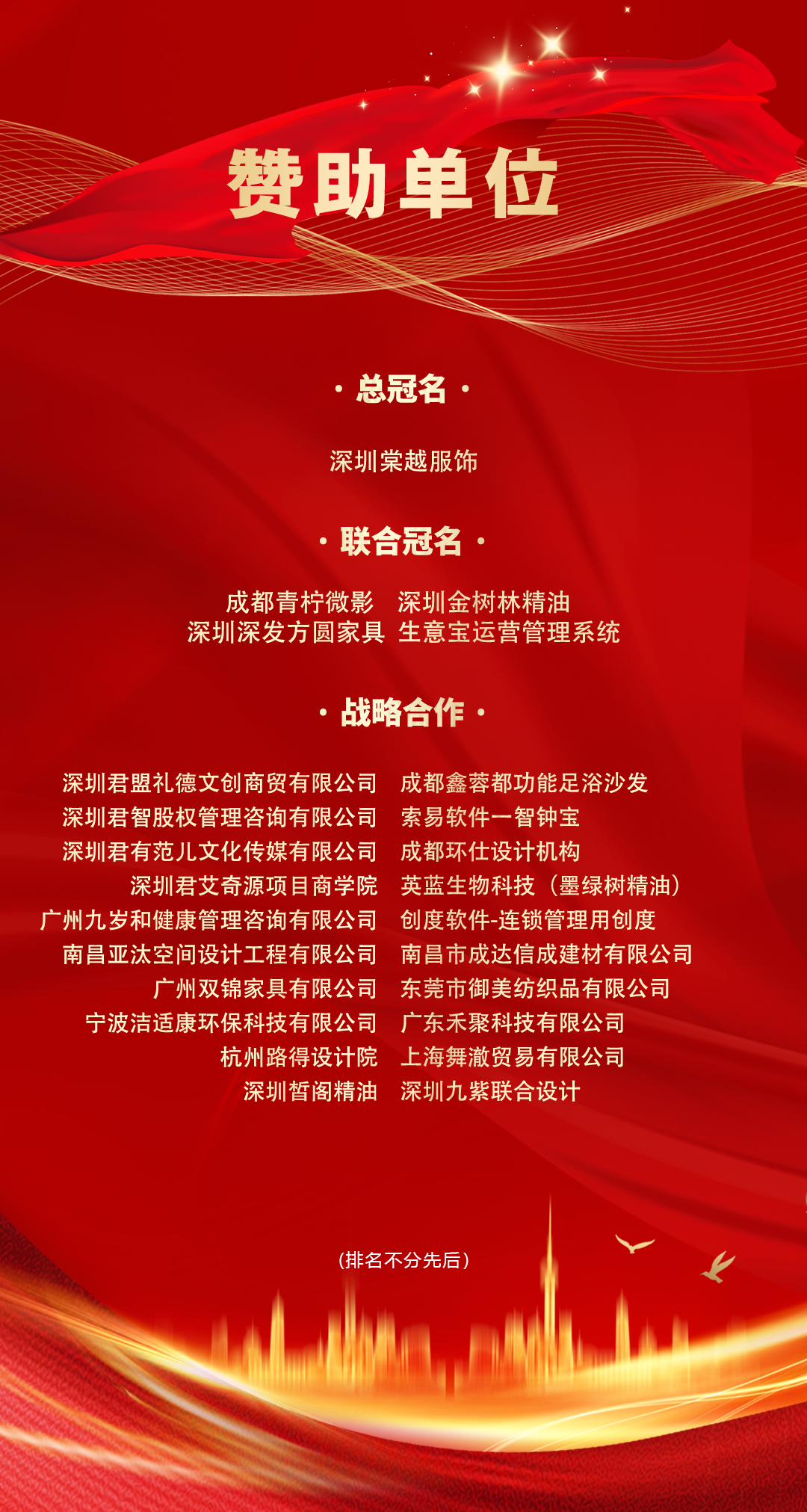 赞助单位

· 总冠名 ·

深圳棠越服饰

· 联合冠名 ·

成都青柠微影 深圳金树林精油
深圳深发方圆家具 生意宝运营管理系统

· 战略合作 ·

深圳君盟礼德文创商贸有限公司
深圳君智股权管理咨询有限公司
深圳君有范儿文化传媒有限公司
深圳君艾奇源项目商学院
广州九岁和健康管理咨询有限公司
南昌亚汰空间设计工程有限公司
广州双锦家具有限公司
宁波洁适康环保科技有限公司
杭州路得设计院
深圳皙阁精油

成都鑫蓉都功能足浴沙发
索易软件一智钟宝
成都环仕设计机构
英蓝生物科技（墨绿树精油）
创度软件-连锁管理用创度
南昌市成达信成建材有限公司
东莞市御美纺织品有限公司
广东禾聚科技有限公司
上海舞澈贸易有限公司
深圳九紫联合设计

（排名不分先后）